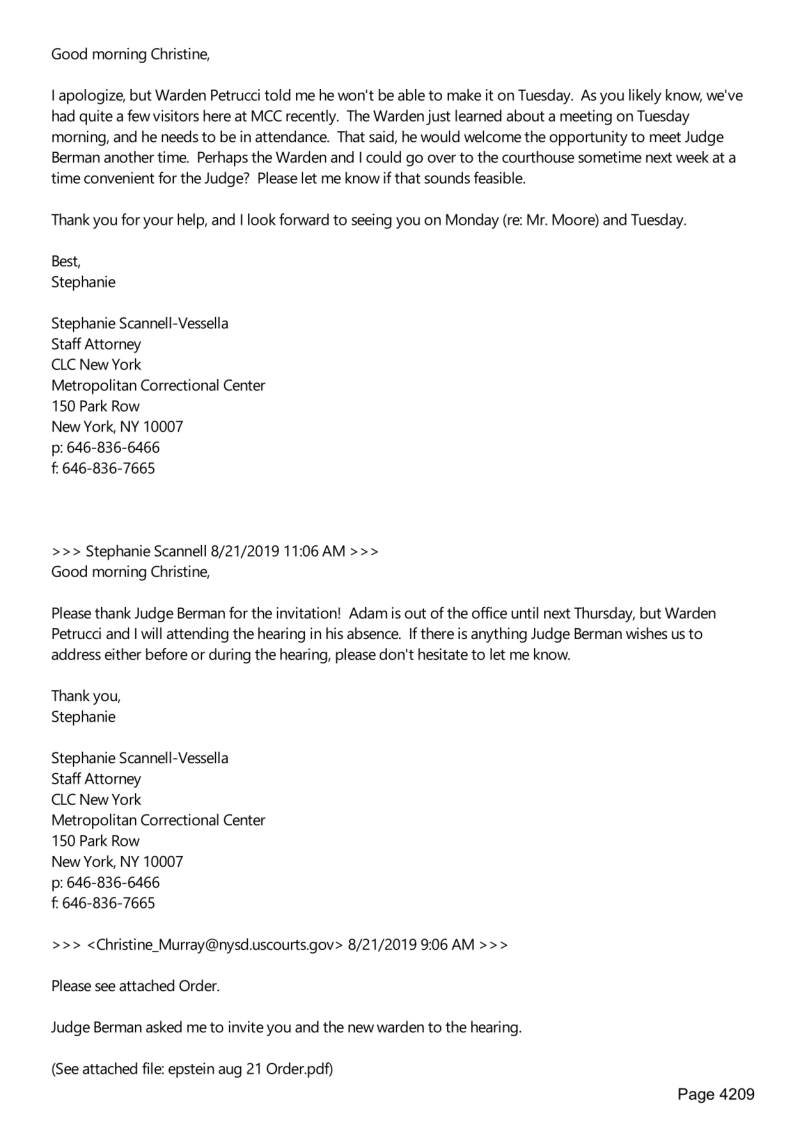 Good morning Christine,

I apologize, but Warden Petrucci told me he won't be able to make it on Tuesday. As you likely know, we've had quite a few visitors here at MCC recently. The Warden just learned about a meeting on Tuesday morning, and he needs to be in attendance. That said, he would welcome the opportunity to meet Judge Berman another time. Perhaps the Warden and I could go over to the courthouse sometime next week at a time convenient for the Judge? Please let me know if that sounds feasible.

Thank you for your help, and I look forward to seeing you on Monday (re: Mr. Moore) and Tuesday.

Best,
Stephanie

Stephanie Scannell-Vessella
Staff Attorney
CLC New York
Metropolitan Correctional Center
150 Park Row
New York, NY 10007
p: 646-836-6466
f: 646-836-7665

>>> Stephanie Scannell 8/21/2019 11:06 AM >>>
Good morning Christine,

Please thank Judge Berman for the invitation! Adam is out of the office until next Thursday, but Warden Petrucci and I will attending the hearing in his absence. If there is anything Judge Berman wishes us to address either before or during the hearing, please don't hesitate to let me know.

Thank you,
Stephanie

Stephanie Scannell-Vessella
Staff Attorney
CLC New York
Metropolitan Correctional Center
150 Park Row
New York, NY 10007
p: 646-836-6466
f: 646-836-7665

>>> <Christine_Murray@nysd.uscourts.gov> 8/21/2019 9:06 AM >>>

Please see attached Order.

Judge Berman asked me to invite you and the new warden to the hearing.

(See attached file: epstein aug 21 Order.pdf)

Page 4209